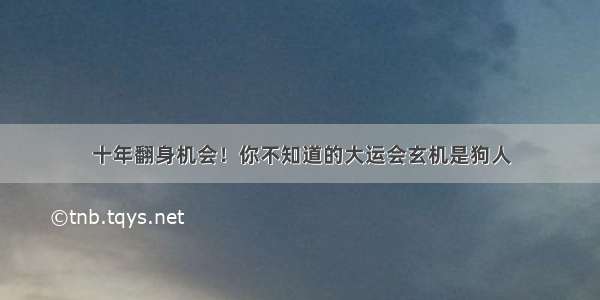 十年翻身机会！你不知道的大运会玄机是狗人

©tnb.tqys.net